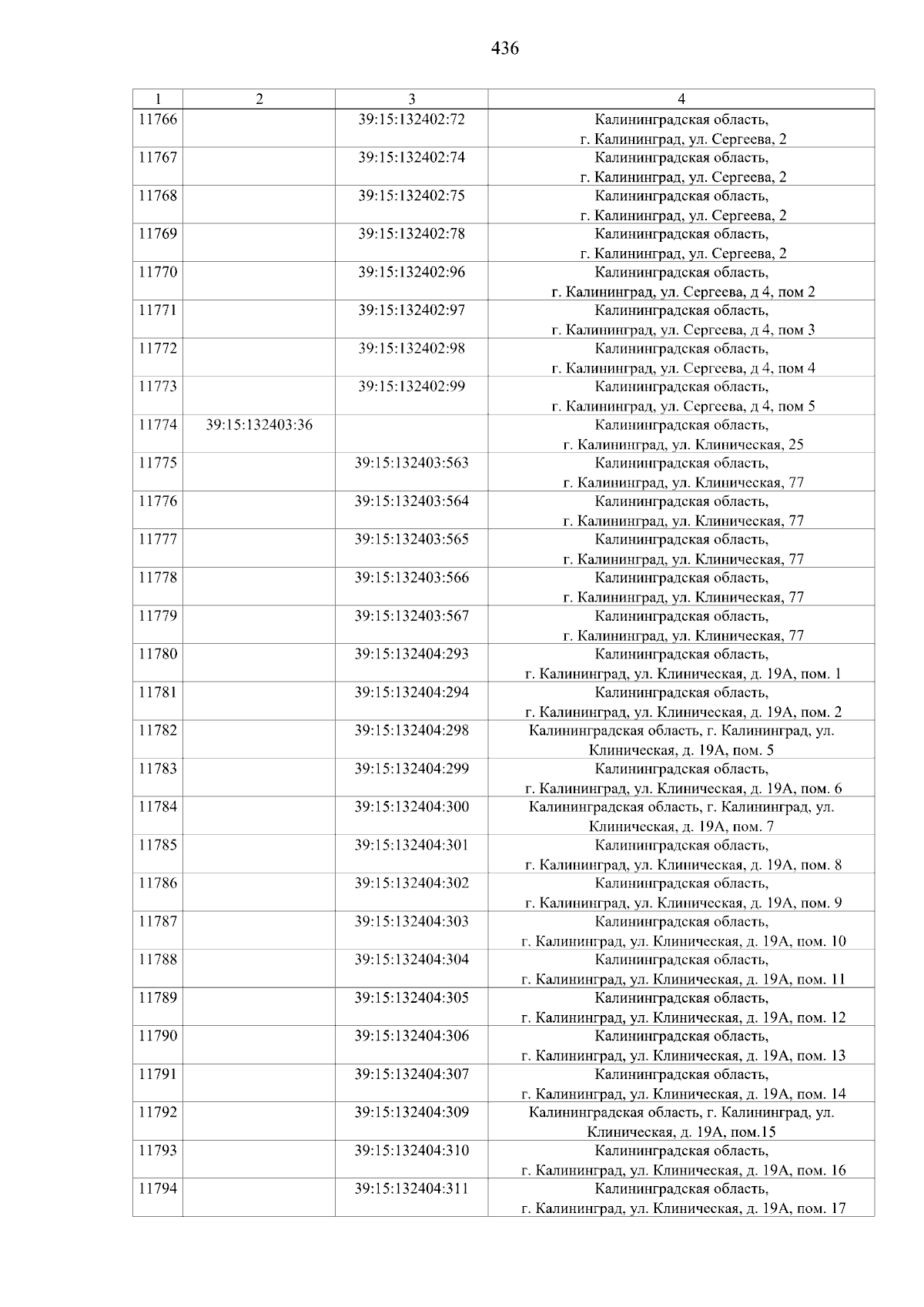 436

| 1 | 2 | 3 | 4 |
|---|---|---|---|
| 11766 | | 39:15:132402:72 | Калининградская область, г. Калининград, ул. Сергеева, 2 |
| 11767 | | 39:15:132402:74 | Калининградская область, г. Калининград, ул. Сергеева, 2 |
| 11768 | | 39:15:132402:75 | Калининградская область, г. Калининград, ул. Сергеева, 2 |
| 11769 | | 39:15:132402:78 | Калининградская область, г. Калининград, ул. Сергеева, 2 |
| 11770 | | 39:15:132402:96 | Калининградская область, г. Калининград, ул. Сергеева, д 4, пом 2 |
| 11771 | | 39:15:132402:97 | Калининградская область, г. Калининград, ул. Сергеева, д 4, пом 3 |
| 11772 | | 39:15:132402:98 | Калининградская область, г. Калининград, ул. Сергеева, д 4, пом 4 |
| 11773 | | 39:15:132402:99 | Калининградская область, г. Калининград, ул. Сергеева, д 4, пом 5 |
| 11774 | 39:15:132403:36 | | Калининградская область, г. Калининград, ул. Клиническая, 25 |
| 11775 | | 39:15:132403:563 | Калининградская область, г. Калининград, ул. Клиническая, 77 |
| 11776 | | 39:15:132403:564 | Калининградская область, г. Калининград, ул. Клиническая, 77 |
| 11777 | | 39:15:132403:565 | Калининградская область, г. Калининград, ул. Клиническая, 77 |
| 11778 | | 39:15:132403:566 | Калининградская область, г. Калининград, ул. Клиническая, 77 |
| 11779 | | 39:15:132403:567 | Калининградская область, г. Калининград, ул. Клиническая, 77 |
| 11780 | | 39:15:132404:293 | Калининградская область, г. Калининград, ул. Клиническая, д. 19А, пом. 1 |
| 11781 | | 39:15:132404:294 | Калининградская область, г. Калининград, ул. Клиническая, д. 19А, пом. 2 |
| 11782 | | 39:15:132404:298 | Калининградская область, г. Калининград, ул. Клиническая, д. 19А, пом. 5 |
| 11783 | | 39:15:132404:299 | Калининградская область, г. Калининград, ул. Клиническая, д. 19А, пом. 6 |
| 11784 | | 39:15:132404:300 | Калининградская область, г. Калининград, ул. Клиническая, д. 19А, пом. 7 |
| 11785 | | 39:15:132404:301 | Калининградская область, г. Калининград, ул. Клиническая, д. 19А, пом. 8 |
| 11786 | | 39:15:132404:302 | Калининградская область, г. Калининград, ул. Клиническая, д. 19А, пом. 9 |
| 11787 | | 39:15:132404:303 | Калининградская область, г. Калининград, ул. Клиническая, д. 19А, пом. 10 |
| 11788 | | 39:15:132404:304 | Калининградская область, г. Калининград, ул. Клиническая, д. 19А, пом. 11 |
| 11789 | | 39:15:132404:305 | Калининградская область, г. Калининград, ул. Клиническая, д. 19А, пом. 12 |
| 11790 | | 39:15:132404:306 | Калининградская область, г. Калининград, ул. Клиническая, д. 19А, пом. 13 |
| 11791 | | 39:15:132404:307 | Калининградская область, г. Калининград, ул. Клиническая, д. 19А, пом. 14 |
| 11792 | | 39:15:132404:309 | Калининградская область, г. Калининград, ул. Клиническая, д. 19А, пом.15 |
| 11793 | | 39:15:132404:310 | Калининградская область, г. Калининград, ул. Клиническая, д. 19А, пом. 16 |
| 11794 | | 39:15:132404:311 | Калининградская область, г. Калининград, ул. Клиническая, д. 19А, пом. 17 |